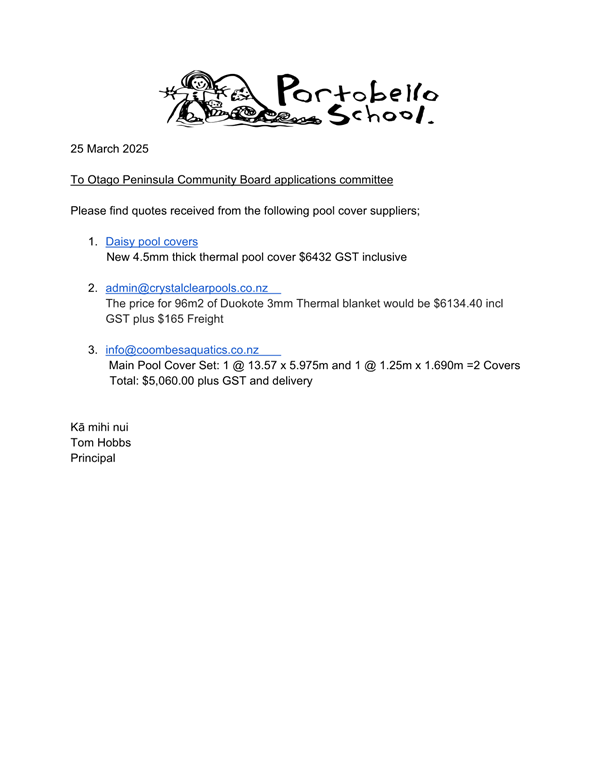 Portobello School.

25 March 2025

To Otago Peninsula Community Board applications committee

Please find quotes received from the following pool cover suppliers;

1. Daisy pool covers
New 4.5mm thick thermal pool cover $6432 GST inclusive

2. admin@crystalclearpools.co.nz
The price for 96m2 of Duokote 3mm Thermal blanket would be $6134.40 incl GST plus $165 Freight

3. info@coombesaquatics.co.nz
Main Pool Cover Set: 1 @ 13.57 x 5.975m and 1 @ 1.25m x 1.690m =2 Covers
Total: $5,060.00 plus GST and delivery

Kā mihi nui
Tom Hobbs
Principal